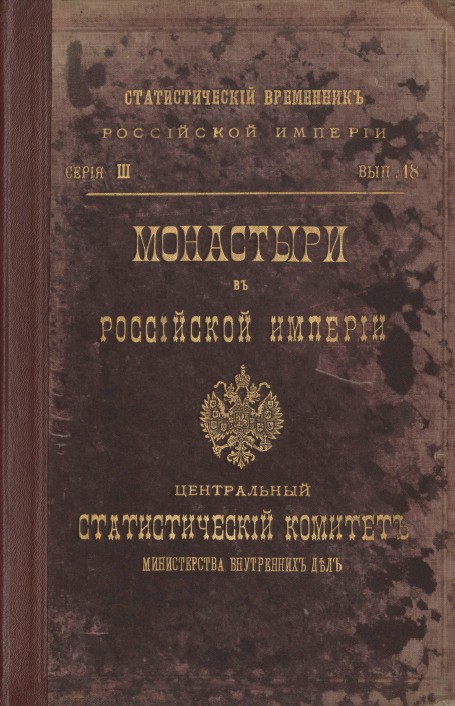 СТАТИСТИЧЕСКІЙ ВРЕМЕННИКЪ
РОССІЙСКОЙ ИМПЕРІИ
СЕРІЯ III ВЫП. 18

МОНАСТЫРИ
ВЪ
РОССІЙСКОЙ ИМПЕРІИ

ЦЕНТРАЛЬНЫЙ
СТАТИСТИЧЕСКІЙ КОМИТЕТЪ
МИНИСТЕРСТВА ВНУТРЕННИХЪ ДѢЛЪ